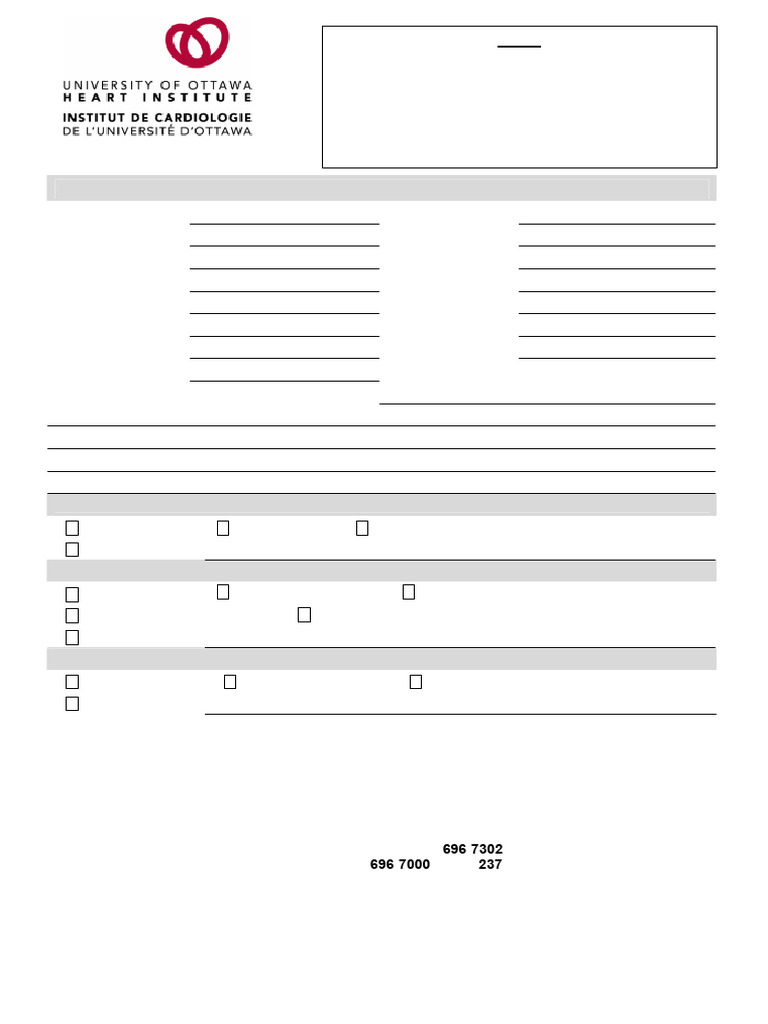 UNIVERSITY OF OTTAWA
HEART INSTITUTE
INSTITUT DE CARDIOLOGIE
DE L'UNIVERSITÉ D'OTTAWA

696 7302
696 7000 237